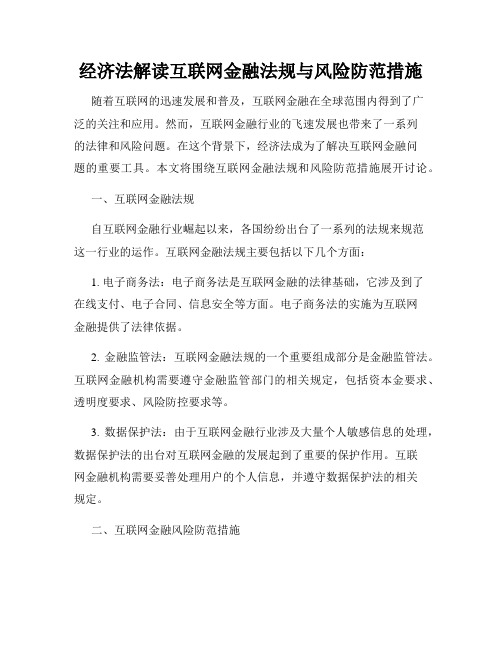 经济法解读互联网金融法规与风险防范措施

随着互联网的迅速发展和普及，互联网金融在全球范围内得到了广泛的关注和应用。然而，互联网金融行业的飞速发展也带来了一系列的法律和风险问题。在这个背景下，经济法成为了解决互联网金融问题的重要工具。本文将围绕互联网金融法规和风险防范措施展开讨论。

一、互联网金融法规

自互联网金融行业崛起以来，各国纷纷出台了一系列的法规来规范这一行业的运作。互联网金融法规主要包括以下几个方面：

1. 电子商务法：电子商务法是互联网金融的法律基础，它涉及到了在线支付、电子合同、信息安全等方面。电子商务法的实施为互联网金融提供了法律依据。

2. 金融监管法：互联网金融法规的一个重要组成部分是金融监管法。互联网金融机构需要遵守金融监管部门的相关规定，包括资本金要求、透明度要求、风险防控要求等。

3. 数据保护法：由于互联网金融行业涉及大量个人敏感信息的处理，数据保护法的出台对互联网金融的发展起到了重要的保护作用。互联网金融机构需要妥善处理用户的个人信息，并遵守数据保护法的相关规定。

二、互联网金融风险防范措施